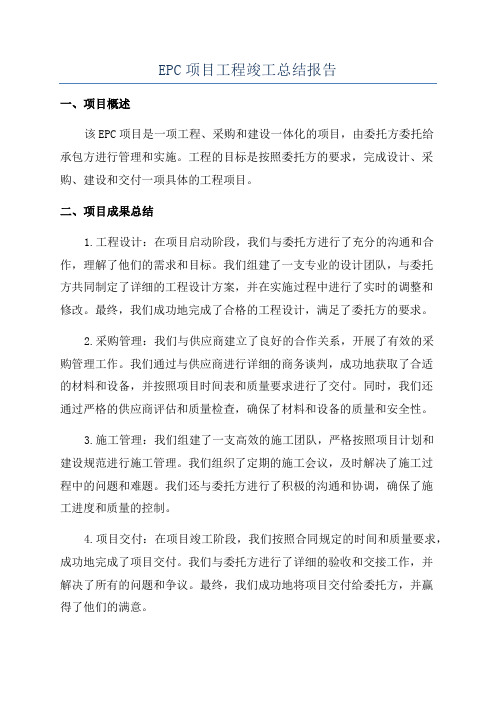 EPC项目工程竣工总结报告

一、项目概述

该EPC项目是一项工程、采购和建设一体化的项目，由委托方委托给承包方进行管理和实施。工程的目标是按照委托方的要求，完成设计、采购、建设和交付一项具体的工程项目。

二、项目成果总结

1.工程设计：在项目启动阶段，我们与委托方进行了充分的沟通和合作，理解了他们的需求和目标。我们组建了一支专业的设计团队，与委托方共同制定了详细的工程设计方案，并在实施过程中进行了实时的调整和修改。最终，我们成功地完成了合格的工程设计，满足了委托方的要求。

2.采购管理：我们与供应商建立了良好的合作关系，开展了有效的采购管理工作。我们通过与供应商进行详细的商务谈判，成功地获取了合适的材料和设备，并按照项目时间表和质量要求进行了交付。同时，我们还通过严格的供应商评估和质量检查，确保了材料和设备的质量和安全性。

3.施工管理：我们组建了一支高效的施工团队，严格按照项目计划和建设规范进行施工管理。我们组织了定期的施工会议，及时解决了施工过程中的问题和难题。我们还与委托方进行了积极的沟通和协调，确保了施工进度和质量的控制。

4.项目交付：在项目竣工阶段，我们按照合同规定的时间和质量要求，成功地完成了项目交付。我们与委托方进行了详细的验收和交接工作，并解决了所有的问题和争议。最终，我们成功地将项目交付给委托方，并赢得了他们的满意。